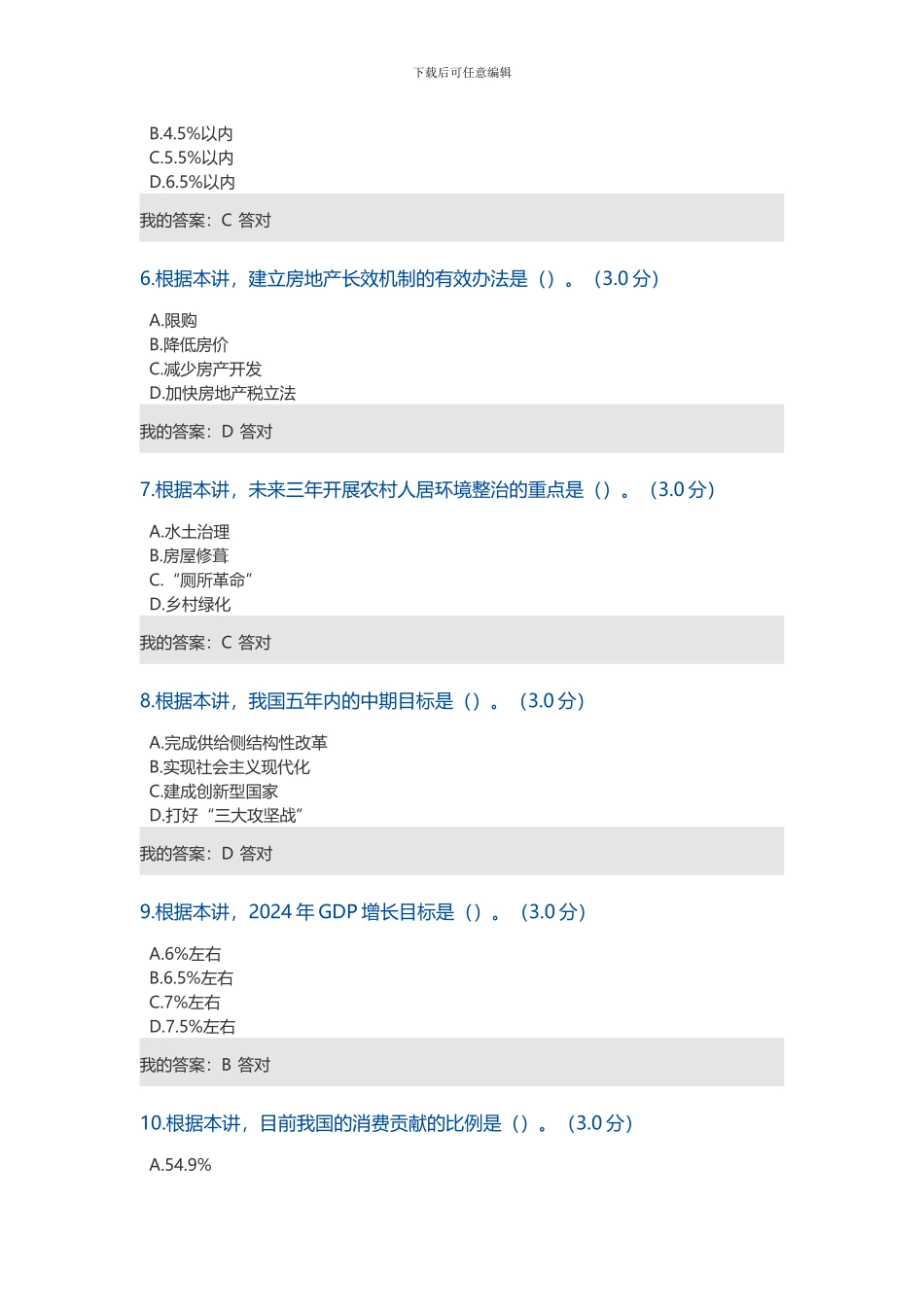 下载后可任意编辑

B.4.5%以内
C.5.5%以内
D.6.5%以内

我的答案：C 答对

6.根据本讲，建立房地产长效机制的有效办法是（）。（3.0 分）

A.限购
B.降低房价
C.减少房产开发
D.加快房地产税立法

我的答案：D 答对

7.根据本讲，未来三年开展农村人居环境整治的重点是（）。（3.0 分）

A.水土治理
B.房屋修葺
C.“厕所革命”
D.乡村绿化

我的答案：C 答对

8.根据本讲，我国五年内的中期目标是（）。（3.0 分）

A.完成供给侧结构性改革
B.实现社会主义现代化
C.建成创新型国家
D.打好“三大攻坚战”

我的答案：D 答对

9.根据本讲，2024 年 GDP 增长目标是（）。（3.0 分）

A.6%左右
B.6.5%左右
C.7%左右
D.7.5%左右

我的答案：B 答对

10.根据本讲，目前我国的消费贡献的比例是（）。（3.0 分）

A.54.9%